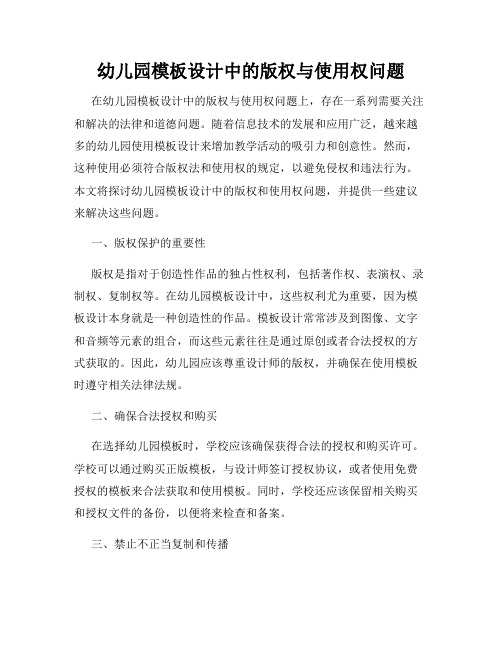 幼儿园模板设计中的版权与使用权问题

在幼儿园模板设计中的版权与使用权问题上，存在一系列需要关注和解决的法律和道德问题。随着信息技术的发展和应用广泛，越来越多的幼儿园使用模板设计来增加教学活动的吸引力和创意性。然而，这种使用必须符合版权法和使用权的规定，以避免侵权和违法行为。本文将探讨幼儿园模板设计中的版权和使用权问题，并提供一些建议来解决这些问题。

一、版权保护的重要性

版权是指对于创造性作品的独占性权利，包括著作权、表演权、录制权、复制权等。在幼儿园模板设计中，这些权利尤为重要，因为模板设计本身就是一种创造性的作品。模板设计常常涉及到图像、文字和音频等元素的组合，而这些元素往往是通过原创或者合法授权的方式获取的。因此，幼儿园应该尊重设计师的版权，并确保在使用模板时遵守相关法律法规。

二、确保合法授权和购买

在选择幼儿园模板时，学校应该确保获得合法的授权和购买许可。学校可以通过购买正版模板，与设计师签订授权协议，或者使用免费授权的模板来合法获取和使用模板。同时，学校还应该保留相关购买和授权文件的备份，以便将来检查和备案。

三、禁止不正当复制和传播